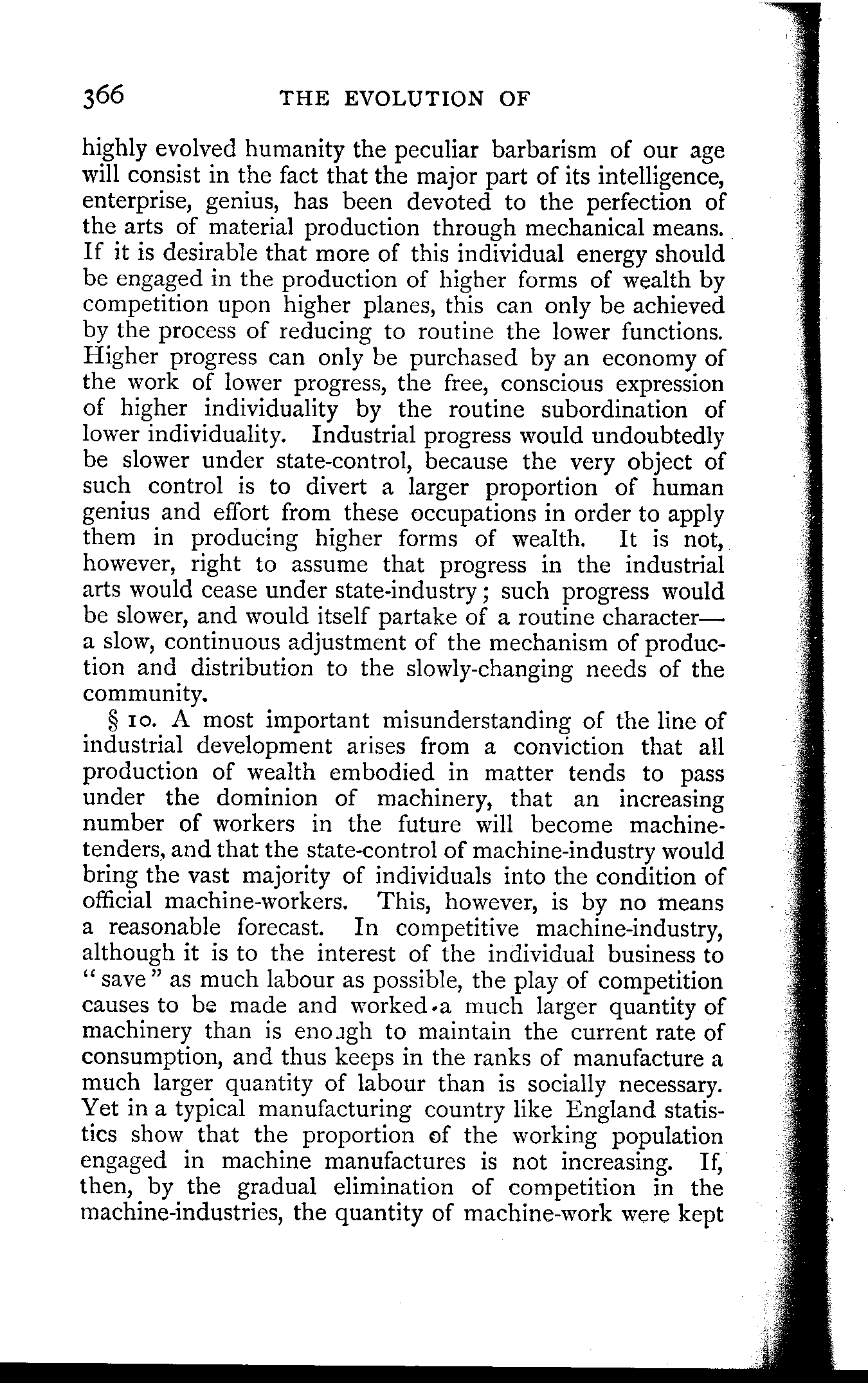 366 THE EVOLUTION OF

highly evolved humanity the peculiar barbarism of our age will consist in the fact that the major part of its intelligence, enterprise, genius, has been devoted to the perfection of the arts of material production through mechanical means. If it is desirable that more of this individual energy should be engaged in the production of higher forms of wealth by competition upon higher planes, this can only be achieved by the process of reducing to routine the lower functions. Higher progress can only be purchased by an economy of the work of lower progress, the free, conscious expression of higher individuality by the routine subordination of lower individuality. Industrial progress would undoubtedly be slower under state-control, because the very object of such control is to divert a larger proportion of human genius and effort from these occupations in order to apply them in producing higher forms of wealth. It is not, however, right to assume that progress in the industrial arts would cease under state-industry; such progress would be slower, and would itself partake of a routine character—a slow, continuous adjustment of the mechanism of production and distribution to the slowly-changing needs of the community.

§ 10. A most important misunderstanding of the line of industrial development arises from a conviction that all production of wealth embodied in matter tends to pass under the dominion of machinery, that an increasing number of workers in the future will become machine-tenders, and that the state-control of machine-industry would bring the vast majority of individuals into the condition of official machine-workers. This, however, is by no means a reasonable forecast. In competitive machine-industry, although it is to the interest of the individual business to "save" as much labour as possible, the play of competition causes to be made and worked a much larger quantity of machinery than is enough to maintain the current rate of consumption, and thus keeps in the ranks of manufacture a much larger quantity of labour than is socially necessary. Yet in a typical manufacturing country like England statistics show that the proportion of the working population engaged in machine manufactures is not increasing. If, then, by the gradual elimination of competition in the machine-industries, the quantity of machine-work were kept